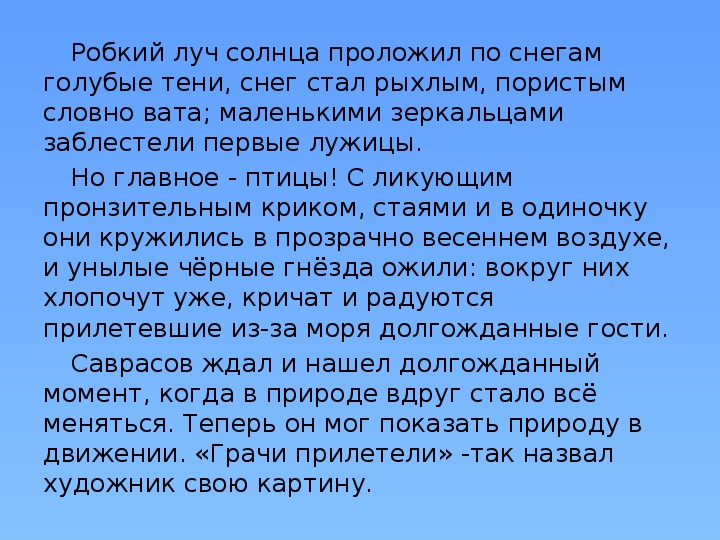 Робкий луч солнца проложил по снегам голубые тени, снег стал рыхлым, пористым словно вата; маленькими зеркальцами заблестели первые лужицы.

Но главное - птицы! С ликующим пронзительным криком, стаями и в одиночку они кружились в прозрачно весеннем воздухе, и унылые чёрные гнёзда ожили: вокруг них хлопочут уже, кричат и радуются прилетевшие из-за моря долгожданные гости.

Саврасов ждал и нашел долгожданный момент, когда в природе вдруг стало всё меняться. Теперь он мог показать природу в движении. «Грачи прилетели» -так назвал художник свою картину.